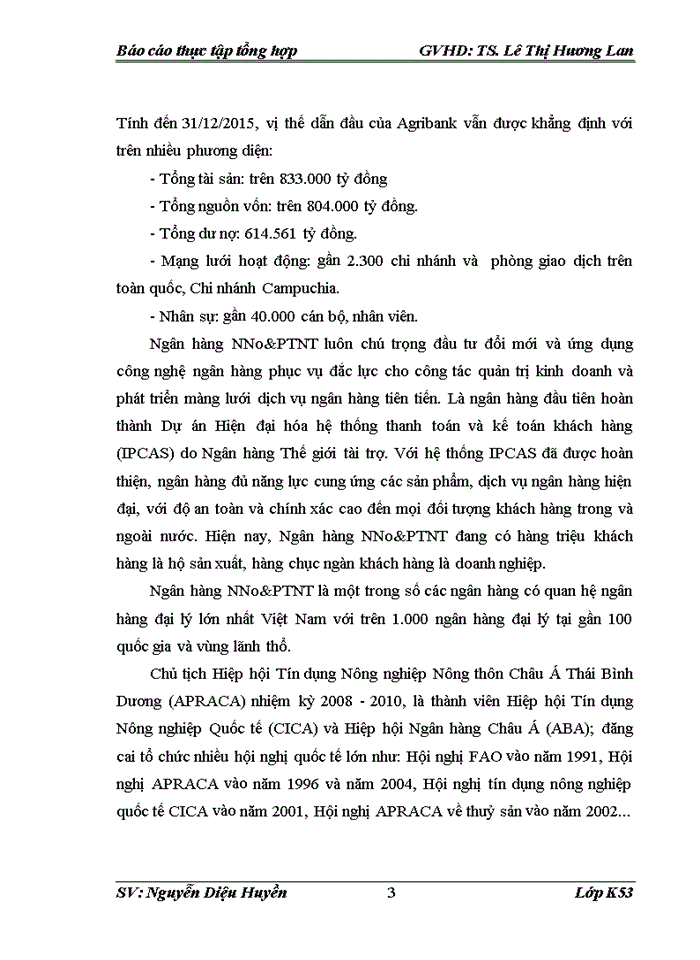 Báo cáo thực tập tổng hợp GVHD: TS. Lê Thị Hương Lan

Tính đến 31/12/2015, vị thế dẫn đầu của Agribank vẫn được khẳng định với trên nhiều phương diện:

- Tổng tài sản: trên 833.000 tỷ đồng

- Tổng nguồn vốn: trên 804.000 tỷ đồng.

- Tổng dư nợ: 614.561 tỷ đồng.

- Mạng lưới hoạt động: gần 2.300 chi nhánh và phòng giao dịch trên toàn quốc, Chi nhánh Campuchia.

- Nhân sự: gần 40.000 cán bộ, nhân viên.

Ngân hàng NNo&PTNT luôn chú trọng đầu tư đổi mới và ứng dụng công nghệ ngân hàng phục vụ đắc lực cho công tác quản trị kinh doanh và phát triển màng lưới dịch vụ ngân hàng tiên tiến. Là ngân hàng đầu tiên hoàn thành Dự án Hiện đại hóa hệ thống thanh toán và kế toán khách hàng (IPCAS) do Ngân hàng Thế giới tài trợ. Với hệ thống IPCAS đã được hoàn thiện, ngân hàng đủ năng lực cung ứng các sản phẩm, dịch vụ ngân hàng hiện đại, với độ an toàn và chính xác cao đến mọi đối tượng khách hàng trong và ngoài nước. Hiện nay, Ngân hàng NNo&PTNT đang có hàng triệu khách hàng là hộ sản xuất, hàng chục ngàn khách hàng là doanh nghiệp.

Ngân hàng NNo&PTNT là một trong số các ngân hàng có quan hệ ngân hàng đại lý lớn nhất Việt Nam với trên 1.000 ngân hàng đại lý tại gần 100 quốc gia và vùng lãnh thổ.

Chủ tịch Hiệp hội Tín dụng Nông nghiệp Nông thôn Châu Á Thái Bình Dương (APRACA) nhiệm kỳ 2008 - 2010, là thành viên Hiệp hội Tín dụng Nông nghiệp Quốc tế (CICA) và Hiệp hội Ngân hàng Châu Á (ABA); đăng cai tổ chức nhiều hội nghị quốc tế lớn như: Hội nghị FAO vào năm 1991, Hội nghị APRACA vào năm 1996 và năm 2004, Hội nghị tín dụng nông nghiệp quốc tế CICA vào năm 2001, Hội nghị APRACA về thuỷ sản vào năm 2002...

SV: Nguyễn Diệu Huyền 3 Lớp K53